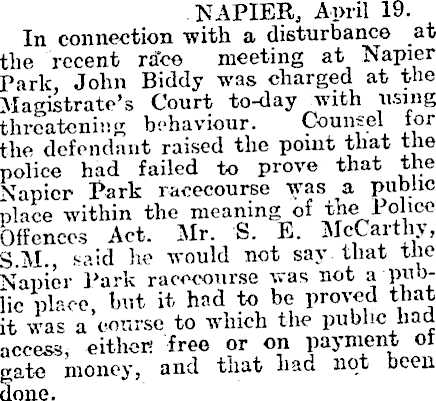 NAPIER, April 19.

In connection with a disturbance at the recent race meeting at Napier Park, John Biddy was charged at the Magistrate's Court to-day with using threatening behaviour. Counsel for the defendant raised the point that the police had failed to prove that the Napier Park racecourse was a public place within the meaning of the Police Offences Act. Mr. S. E. McCarthy, S.M., said he would not say that the Napier Park racecourse was not a public place, but it had to be proved that it was a course to which the public had access, either free or on payment of gate money, and that had not been done.